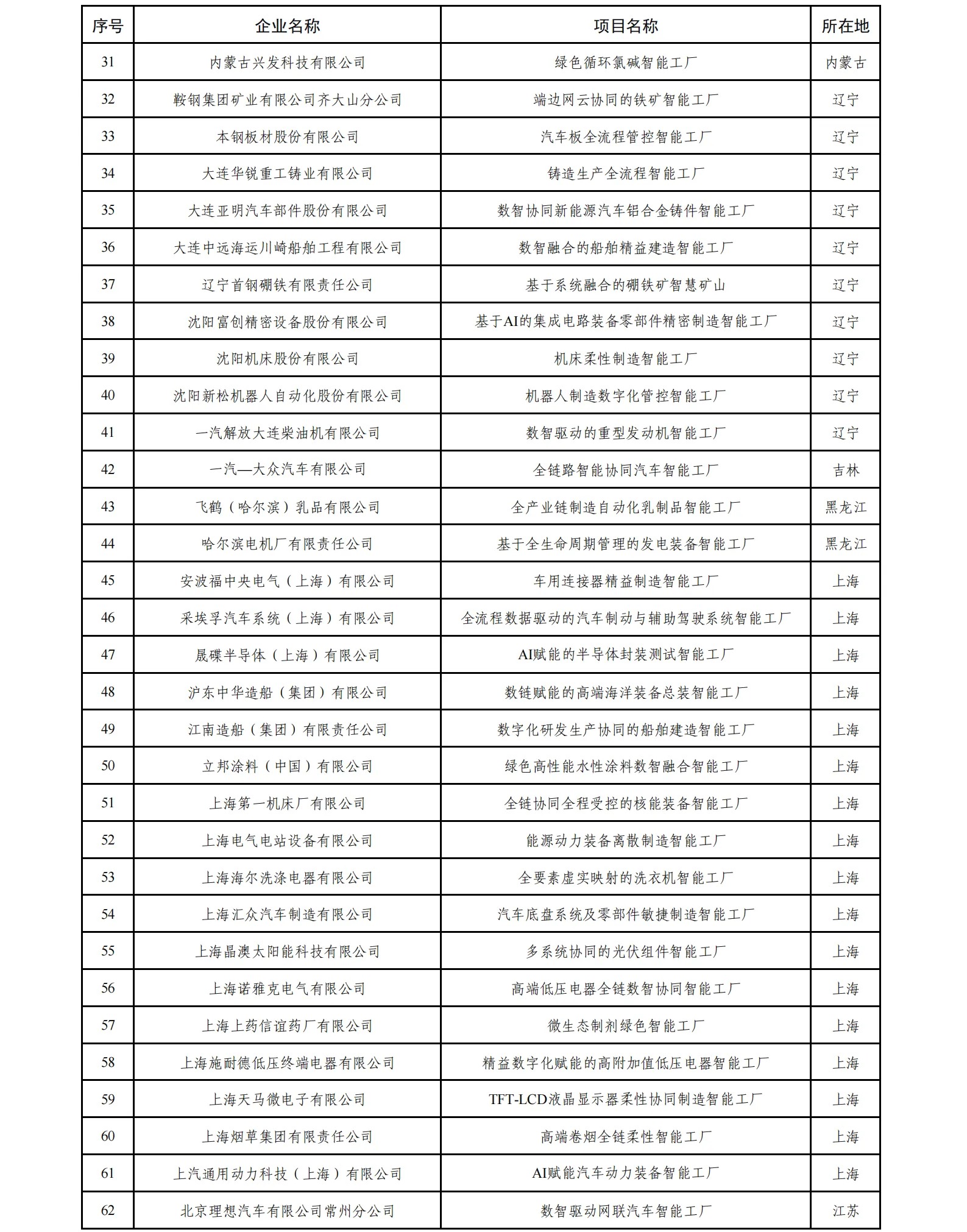 | 序号 | 企业名称 | 项目名称 | 所在地 |
|---|---|---|---|
| 31 | 内蒙古兴发科技有限公司 | 绿色循环氯碱智能工厂 | 内蒙古 |
| 32 | 鞍钢集团矿业有限公司齐大山分公司 | 端边网云协同的铁矿智能工厂 | 辽宁 |
| 33 | 本钢板材股份有限公司 | 汽车板全流程管控智能工厂 | 辽宁 |
| 34 | 大连华锐重工铸业有限公司 | 铸造生产全流程智能工厂 | 辽宁 |
| 35 | 大连亚明汽车部件股份有限公司 | 数智协同新能源汽车铝合金铸件智能工厂 | 辽宁 |
| 36 | 大连中远海运川崎船舶工程有限公司 | 数智融合的船舶精益建造智能工厂 | 辽宁 |
| 37 | 辽宁首钢硼铁有限责任公司 | 基于系统融合的硼铁矿智慧矿山 | 辽宁 |
| 38 | 沈阳富创精密设备股份有限公司 | 基于AI的集成电路装备零部件精密制造智能工厂 | 辽宁 |
| 39 | 沈阳机床股份有限公司 | 机床柔性制造智能工厂 | 辽宁 |
| 40 | 沈阳新松机器人自动化股份有限公司 | 机器人制造数字化管控智能工厂 | 辽宁 |
| 41 | 一汽解放大连柴油机有限公司 | 数智驱动的重型发动机智能工厂 | 辽宁 |
| 42 | 一汽—大众汽车有限公司 | 全链路智能协同汽车智能工厂 | 吉林 |
| 43 | 飞鹤（哈尔滨）乳品有限公司 | 全产业链制造自动化乳制品智能工厂 | 黑龙江 |
| 44 | 哈尔滨电机厂有限责任公司 | 基于全生命周期管理的发电装备智能工厂 | 黑龙江 |
| 45 | 安波福中央电气（上海）有限公司 | 车用连接器精益制造智能工厂 | 上海 |
| 46 | 采埃孚汽车系统（上海）有限公司 | 全流程数据驱动的汽车制动与辅助驾驶系统智能工厂 | 上海 |
| 47 | 晟碟半导体（上海）有限公司 | AI赋能的半导体封装测试智能工厂 | 上海 |
| 48 | 沪东中华造船（集团）有限公司 | 数链赋能的高端海洋装备总装智能工厂 | 上海 |
| 49 | 江南造船（集团）有限责任公司 | 数字化研发生产协同的船舶建造智能工厂 | 上海 |
| 50 | 立邦涂料（中国）有限公司 | 绿色高性能水性涂料数智融合智能工厂 | 上海 |
| 51 | 上海第一机床厂有限公司 | 全链协同全程受控的核能装备智能工厂 | 上海 |
| 52 | 上海电气电站设备有限公司 | 能源动力装备离散制造智能工厂 | 上海 |
| 53 | 上海海尔洗涤电器有限公司 | 全要素虚实映射的洗衣机智能工厂 | 上海 |
| 54 | 上海汇众汽车制造有限公司 | 汽车底盘系统及零部件敏捷制造智能工厂 | 上海 |
| 55 | 上海晶澳太阳能科技有限公司 | 多系统协同的光伏组件智能工厂 | 上海 |
| 56 | 上海诺雅克电气有限公司 | 高端低压电器全链数智协同智能工厂 | 上海 |
| 57 | 上海上药信谊药厂有限公司 | 微生态制剂绿色智能工厂 | 上海 |
| 58 | 上海施耐德低压终端电器有限公司 | 精益数字化赋能的高附加值低压电器智能工厂 | 上海 |
| 59 | 上海天马微电子有限公司 | TFT-LCD液晶显示器柔性协同制造智能工厂 | 上海 |
| 60 | 上海烟草集团有限责任公司 | 高端卷烟全链柔性智能工厂 | 上海 |
| 61 | 上汽通用动力科技（上海）有限公司 | AI赋能汽车动力装备智能工厂 | 上海 |
| 62 | 北京理想汽车有限公司常州分公司 | 数智驱动网联汽车智能工厂 | 江苏 |